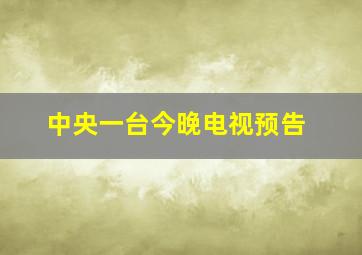 中央一台今晚电视预告